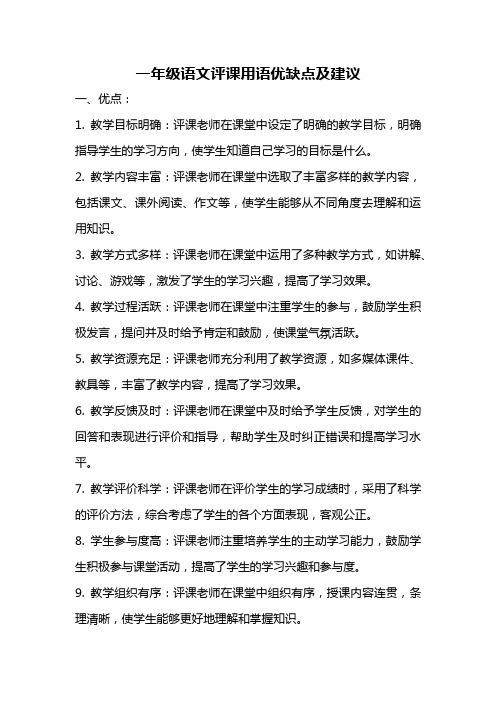 一年级语文评课用语优缺点及建议

一、优点：

1. 教学目标明确：评课老师在课堂中设定了明确的教学目标，明确指导学生的学习方向，使学生知道自己学习的目标是什么。

2. 教学内容丰富：评课老师在课堂中选取了丰富多样的教学内容，包括课文、课外阅读、作文等，使学生能够从不同角度去理解和运用知识。

3. 教学方式多样：评课老师在课堂中运用了多种教学方式，如讲解、讨论、游戏等，激发了学生的学习兴趣，提高了学习效果。

4. 教学过程活跃：评课老师在课堂中注重学生的参与，鼓励学生积极发言，提问并及时给予肯定和鼓励，使课堂气氛活跃。

5. 教学资源充足：评课老师充分利用了教学资源，如多媒体课件、教具等，丰富了教学内容，提高了学习效果。

6. 教学反馈及时：评课老师在课堂中及时给予学生反馈，对学生的回答和表现进行评价和指导，帮助学生及时纠正错误和提高学习水平。

7. 教学评价科学：评课老师在评价学生的学习成绩时，采用了科学的评价方法，综合考虑了学生的各个方面表现，客观公正。

8. 学生参与度高：评课老师注重培养学生的主动学习能力，鼓励学生积极参与课堂活动，提高了学生的学习兴趣和参与度。

9. 教学组织有序：评课老师在课堂中组织有序，授课内容连贯，条理清晰，使学生能够更好地理解和掌握知识。